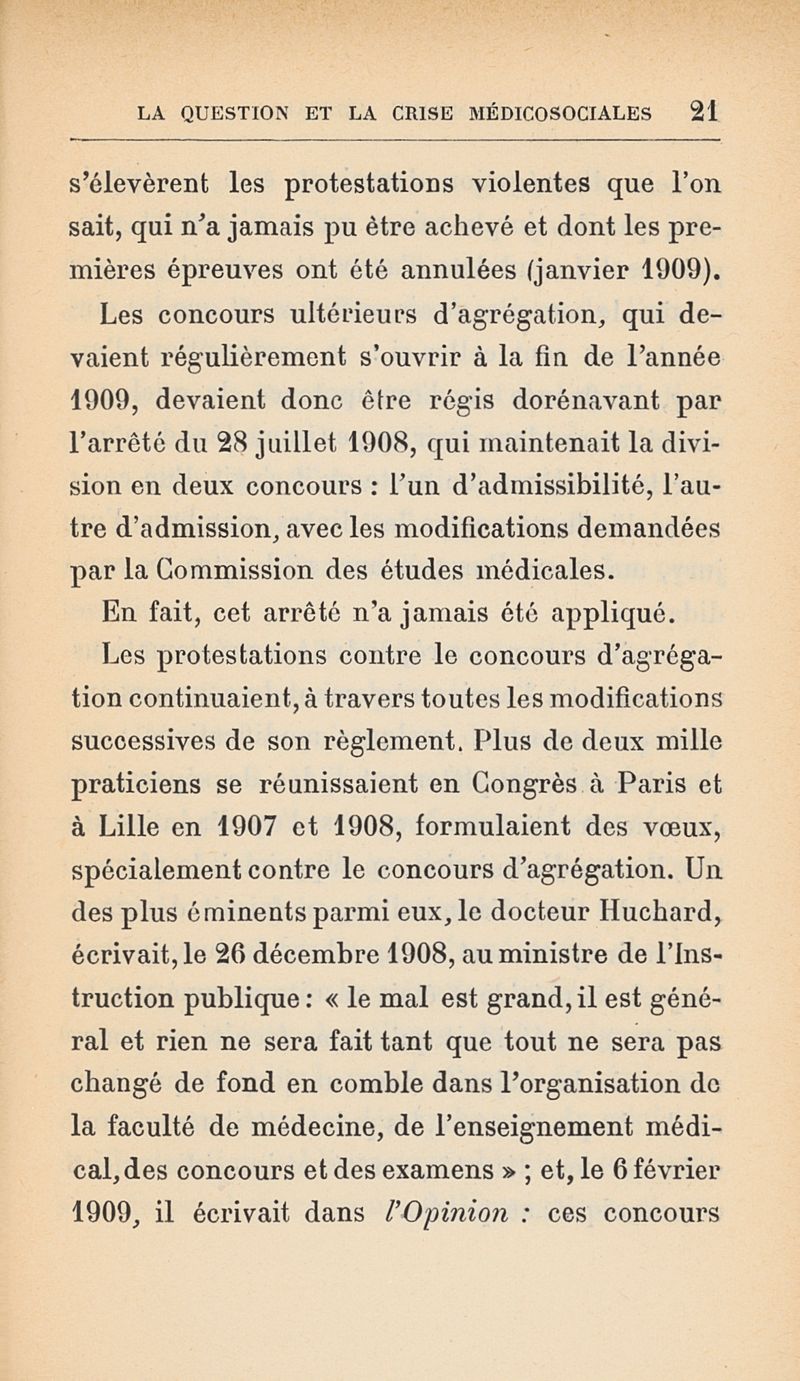 LA QUESTION ET LA CRISE MÉDICOSOCIALES 21

s'élevèrent les protestations violentes que l'on sait, qui n'a jamais pu être achevé et dont les premières épreuves ont été annulées (janvier 1909).

Les concours ultérieurs d'agrégation, qui devaient régulièrement s'ouvrir à la fin de l'année 1909, devaient donc être régis dorénavant par l'arrêté du 28 juillet 1908, qui maintenait la division en deux concours : l'un d'admissibilité, l'autre d'admission, avec les modifications demandées par la Commission des études médicales.

En fait, cet arrêté n'a jamais été appliqué.

Les protestations contre le concours d'agrégation continuaient, à travers toutes les modifications successives de son règlement. Plus de deux mille praticiens se réunissaient en Congrès à Paris et à Lille en 1907 et 1908, formulaient des vœux, spécialement contre le concours d'agrégation. Un des plus éminents parmi eux, le docteur Huchard, écrivait, le 26 décembre 1908, au ministre de l'Instruction publique : « le mal est grand, il est général et rien ne sera fait tant que tout ne sera pas changé de fond en comble dans l'organisation de la faculté de médecine, de l'enseignement médical, des concours et des examens » ; et, le 6 février 1909, il écrivait dans l'Opinion : ces concours